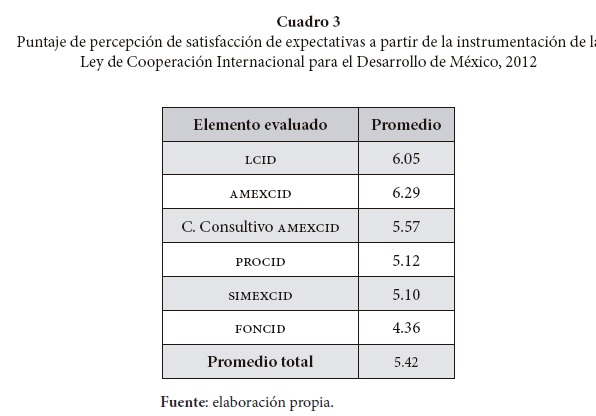 Cuadro 3
Puntaje de percepción de satisfacción de expectativas a partir de la instrumentación de la Ley de Cooperación Internacional para el Desarrollo de México, 2012

| Elemento evaluado | Promedio |
|---|---|
| LCID | 6.05 |
| AMEXCID | 6.29 |
| C. Consultivo AMEXCID | 5.57 |
| PROCID | 5.12 |
| SIMEXCID | 5.10 |
| FONCID | 4.36 |
| Promedio total | 5.42 |

Fuente: elaboración propia.